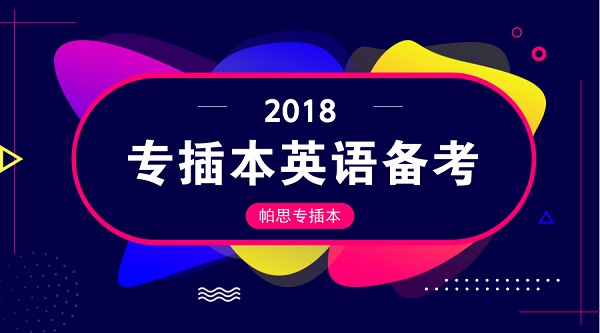 2018

专插本英语备考

帕思专插本